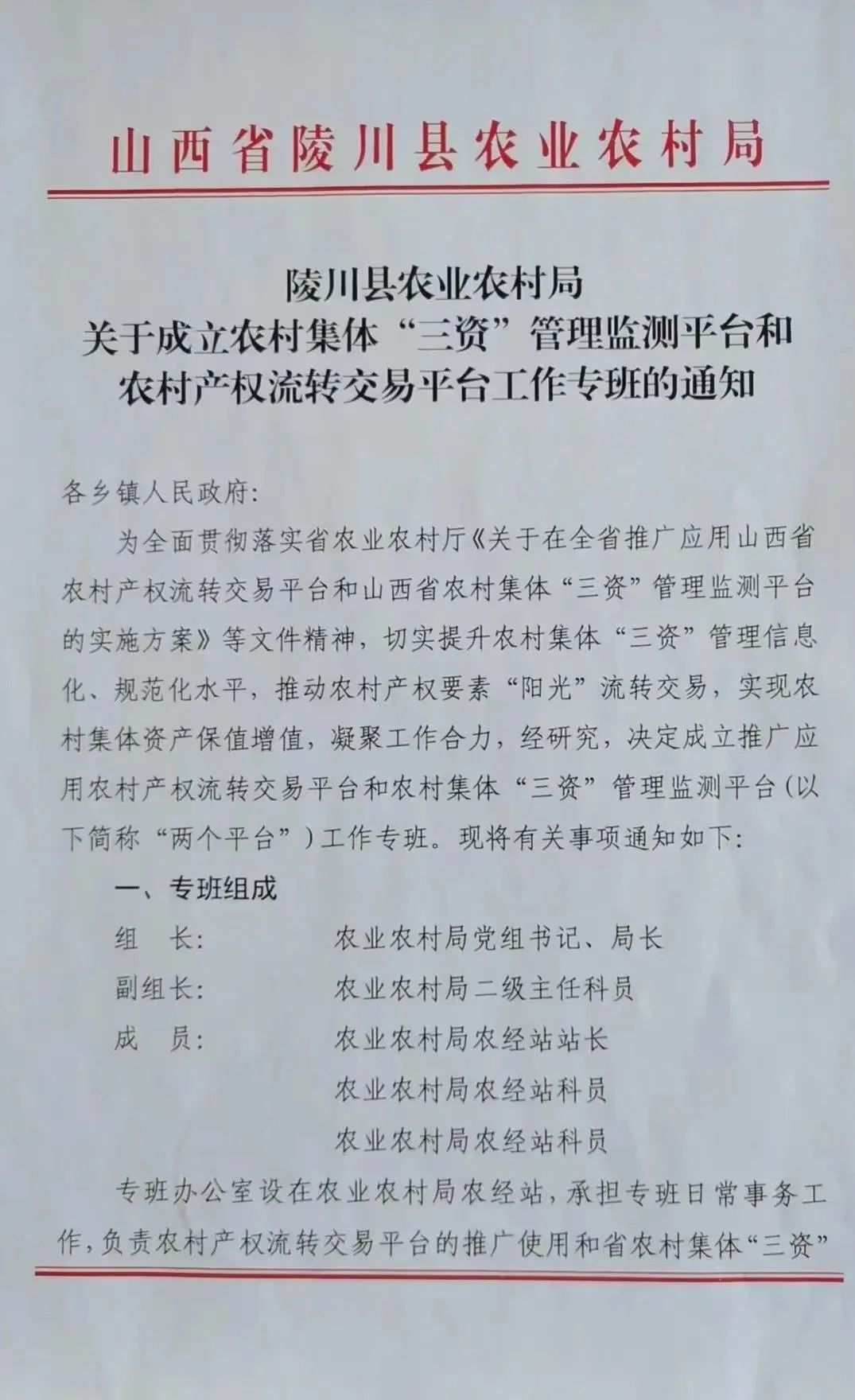 山西省陵川县农业农村局

陵川县农业农村局
关于成立农村集体“三资”管理监测平台和
农村产权流转交易平台工作专班的通知

各乡镇人民政府：

为全面贯彻落实省农业农村厅《关于在全省推广应用山西省农村产权流转交易平台和山西省农村集体“三资”管理监测平台的实施方案》等文件精神，切实提升农村集体“三资”管理信息化、规范化水平，推动农村产权要素“阳光”流转交易，实现农村集体资产保值增值，凝聚工作合力，经研究，决定成立推广应用农村产权流转交易平台和农村集体“三资”管理监测平台（以下简称“两个平台”）工作专班。现将有关事项通知如下：

一、专班组成

组　长：　农业农村局党组书记、局长

副组长：　农业农村局二级主任科员

成　员：　农业农村局农经站站长

农业农村局农经站科员

农业农村局农经站科员

专班办公室设在农业农村局农经站，承担专班日常事务工作，负责农村产权流转交易平台的推广使用和省农村集体“三资”